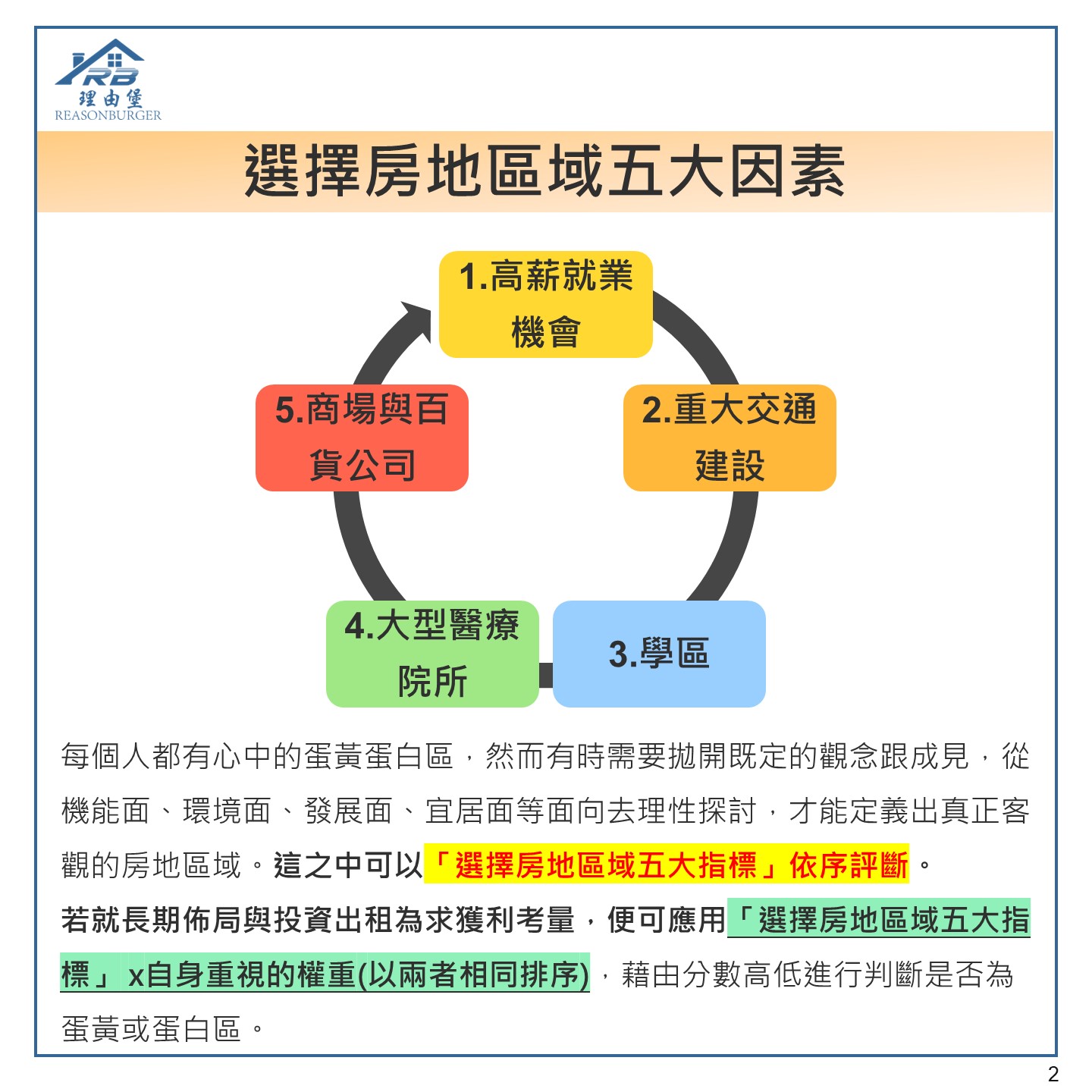 RB
理由堡
REASONBURGER

選擇房地區域五大因素

1.高薪就業機會

2.重大交通建設

3.學區

4.大型醫療院所

5.商場與百貨公司

每個人都有心中的蛋黃蛋白區，然而有時需要拋開既定的觀念跟成見，從機能面、環境面、發展面、宜居面等面向去理性探討，才能定義出真正客觀的房地區域。這之中可以「選擇房地區域五大指標」依序評斷。

若就長期佈局與投資出租為求獲利考量，便可應用「選擇房地區域五大指標」x自身重視的權重(以兩者相同排序)，藉由分數高低進行判斷是否為蛋黃或蛋白區。

2